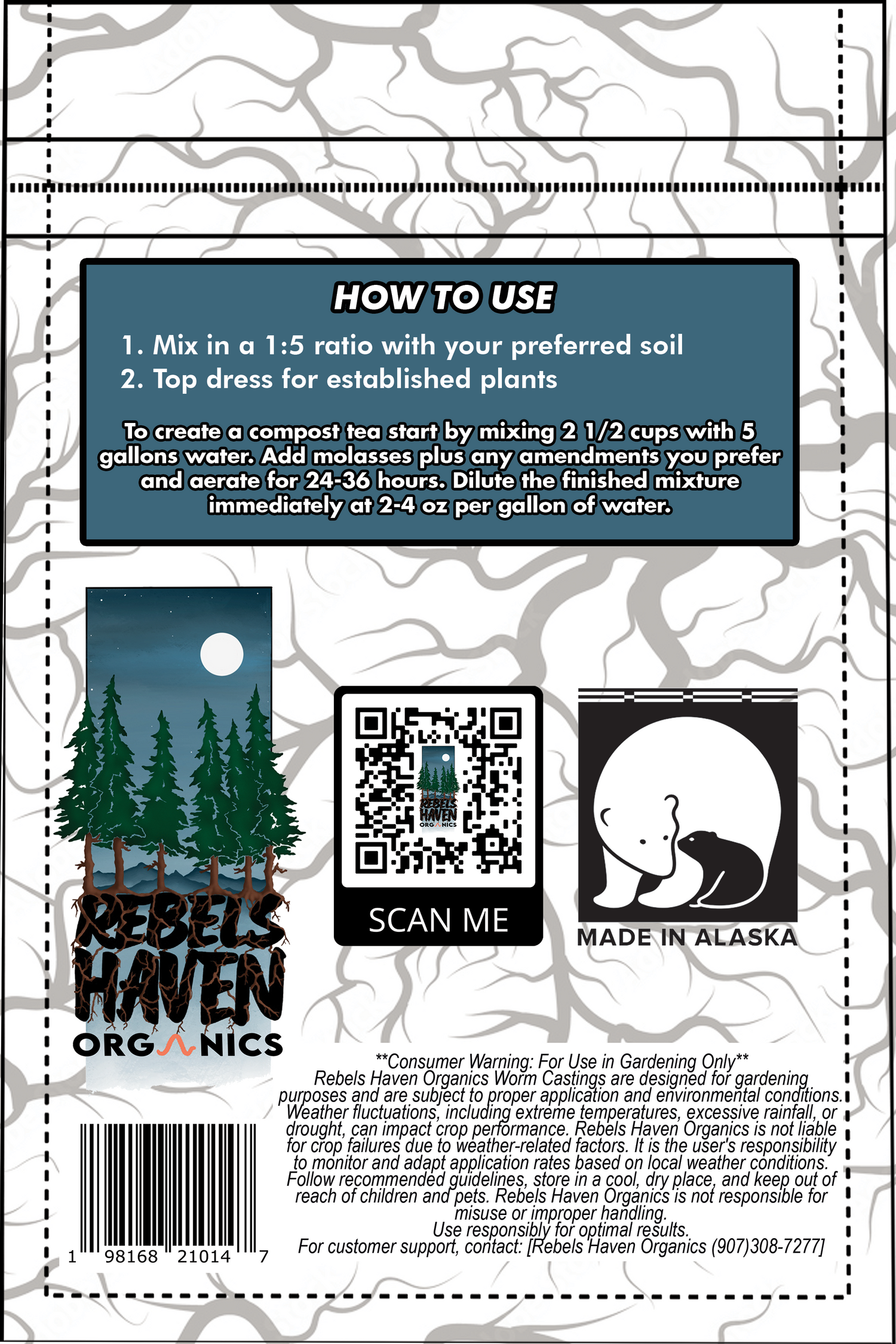 HOW TO USE

1. Mix in a 1:5 ratio with your preferred soil
2. Top dress for established plants

To create a compost tea start by mixing 2 1/2 cups with 5 gallons water. Add molasses plus any amendments you prefer and aerate for 24-36 hours. Dilute the finished mixture immediately at 2-4 oz per gallon of water.

REBELS HAVEN ORGANICS

SCAN ME

MADE IN ALASKA

1 98168 21014 7

**Consumer Warning: For Use in Gardening Only**
Rebels Haven Organics Worm Castings are designed for gardening purposes and are subject to proper application and environmental conditions. Weather fluctuations, including extreme temperatures, excessive rainfall, or drought, can impact crop performance. Rebels Haven Organics is not liable for crop failures due to weather-related factors. It is the user's responsibility to monitor and adapt application rates based on local weather conditions. Follow recommended guidelines, store in a cool, dry place, and keep out of reach of children and pets. Rebels Haven Organics is not responsible for misuse or improper handling.
Use responsibly for optimal results.
For customer support, contact: [Rebels Haven Organics (907)308-7277]